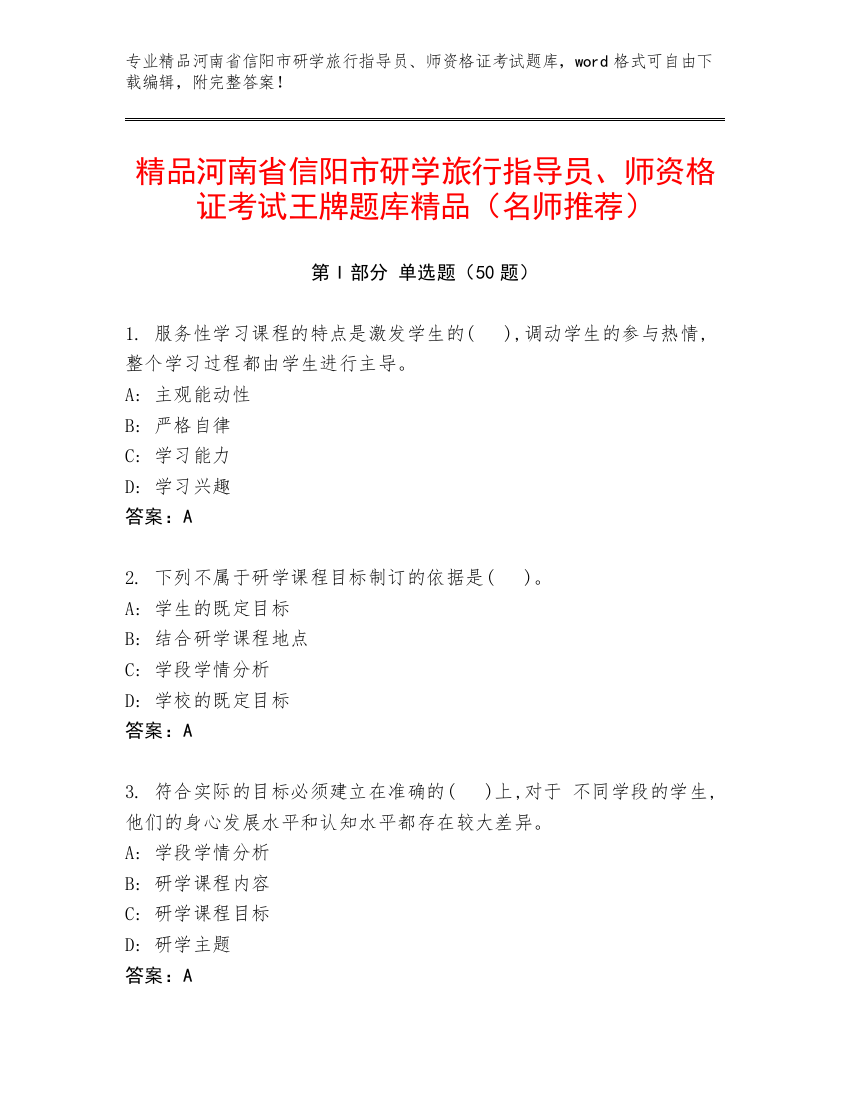 专业精品河南省信阳市研学旅行指导员、师资格证考试题库，word 格式可自由下载编辑，附完整答案！

精品河南省信阳市研学旅行指导员、师资格证考试王牌题库精品（名师推荐）

第 I 部分 单选题（50 题）

1. 服务性学习课程的特点是激发学生的(    ),调动学生的参与热情，整个学习过程都由学生进行主导。
A: 主观能动性
B: 严格自律
C: 学习能力
D: 学习兴趣
答案：A

2. 下列不属于研学课程目标制订的依据是(    )。
A: 学生的既定目标
B: 结合研学课程地点
C: 学段学情分析
D: 学校的既定目标
答案：A

3. 符合实际的目标必须建立在准确的(    )上,对于 不同学段的学生，他们的身心发展水平和认知水平都存在较大差异。
A: 学段学情分析
B: 研学课程内容
C: 研学课程目标
D: 研学主题
答案：A